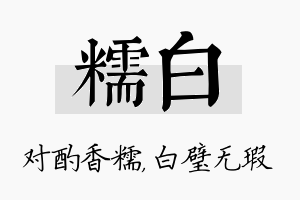 糯白

对酌香糯，白璧无瑕